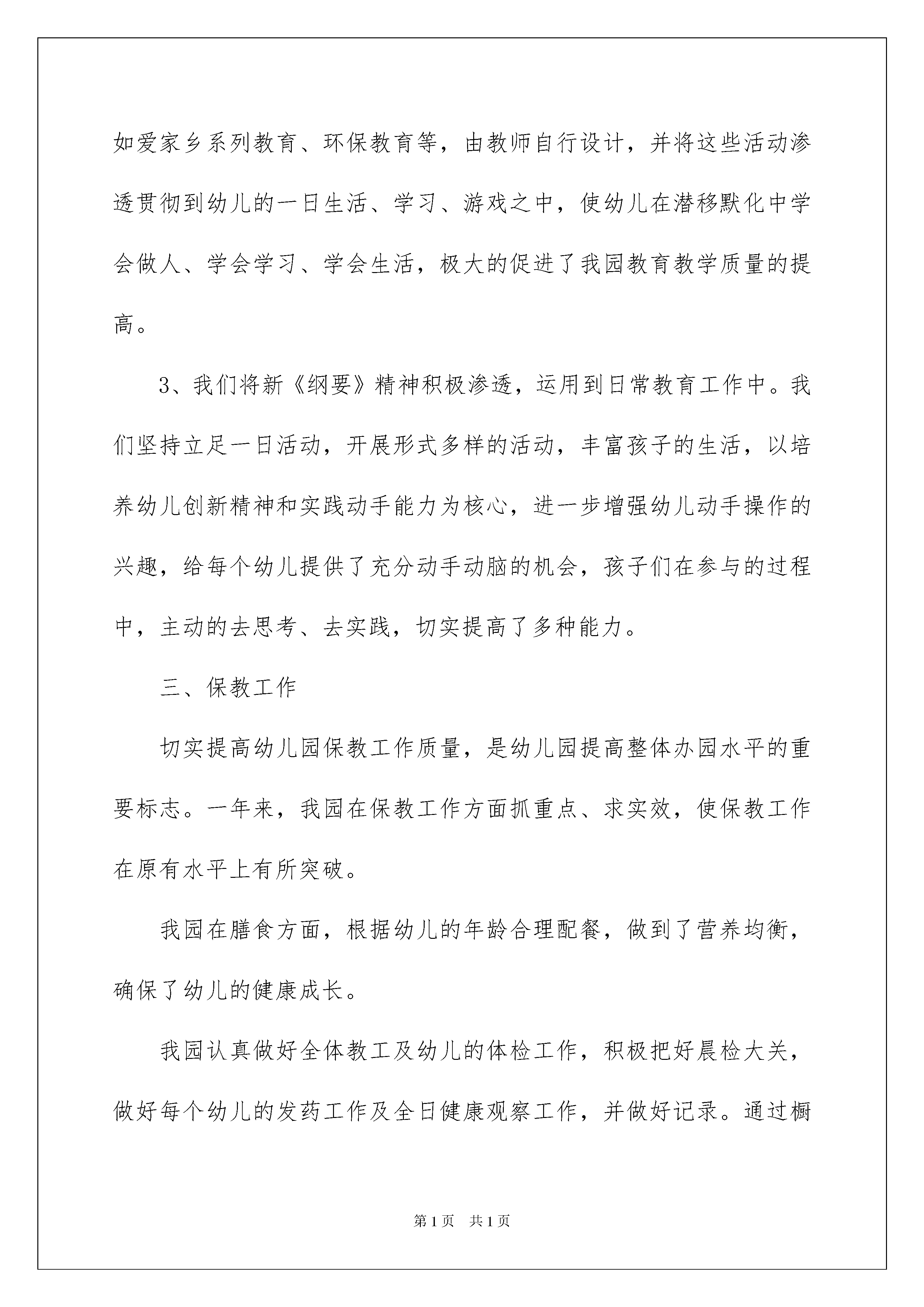 如爱家乡系列教育、环保教育等，由教师自行设计，并将这些活动渗透贯彻到幼儿的一日生活、学习、游戏之中，使幼儿在潜移默化中学会做人、学会学习、学会生活，极大的促进了我园教育教学质量的提高。

3、我们将新《纲要》精神积极渗透，运用到日常教育工作中。我们坚持立足一日活动，开展形式多样的活动，丰富孩子的生活，以培养幼儿创新精神和实践动手能力为核心，进一步增强幼儿动手操作的兴趣，给每个幼儿提供了充分动手动脑的机会，孩子们在参与的过程中，主动的去思考、去实践，切实提高了多种能力。

三、保教工作

切实提高幼儿园保教工作质量，是幼儿园提高整体办园水平的重要标志。一年来，我园在保教工作方面抓重点、求实效，使保教工作在原有水平上有所突破。

我园在膳食方面，根据幼儿的年龄合理配餐，做到了营养均衡，确保了幼儿的健康成长。

我园认真做好全体教工及幼儿的体检工作，积极把好晨检大关，做好每个幼儿的发药工作及全日健康观察工作，并做好记录。通过橱

第1页　共1页